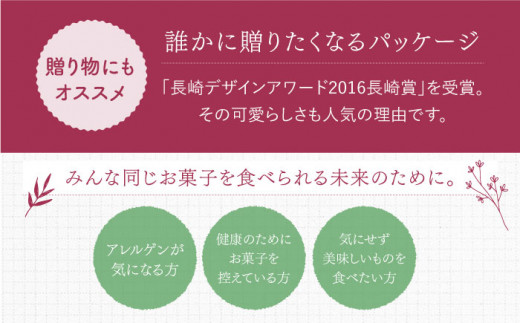 贈り物にも
オススメ

誰かに贈りたくなるパッケージ

「長崎デザインアワード2016長崎賞」を受賞。
その可愛らしさも人気の理由です。

みんな同じお菓子を食べられる未来のために。

アレルゲンが
気になる方

健康のために
お菓子を
控えている方

気にせず
美味しいものを
食べたい方